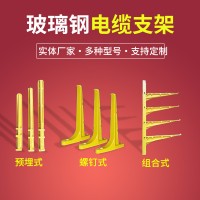 玻璃钢电缆支架

实体厂家 · 多种型号 · 支持定制

预埋式

螺钉式

组合式